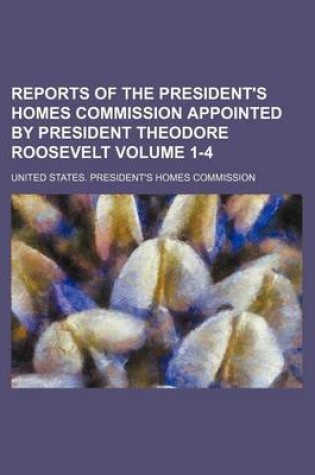 REPORTS OF THE PRESIDENT'S HOMES COMMISSION APPOINTED BY PRESIDENT THEODORE ROOSEVELT VOLUME 1-4

UNITED STATES. PRESIDENT'S HOMES COMMISSION